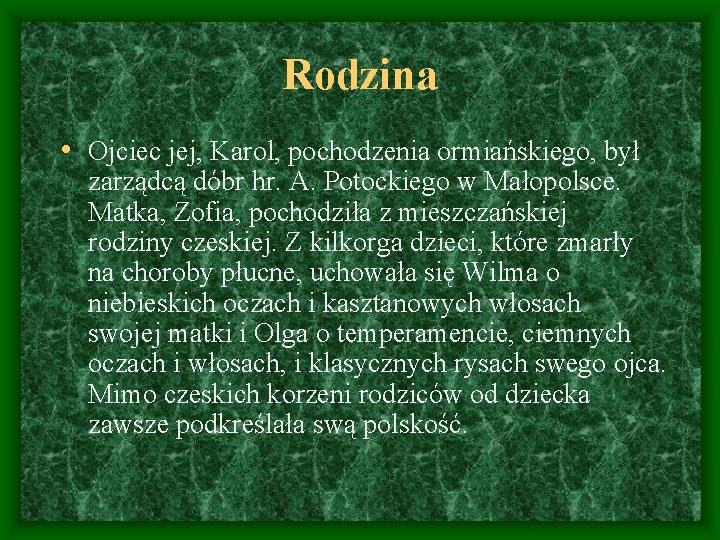 Rodzina

• Ojciec jej, Karol, pochodzenia ormiańskiego, był zarządcą dóbr hr. A. Potockiego w Małopolsce. Matka, Zofia, pochodziła z mieszczańskiej rodziny czeskiej. Z kilkorga dzieci, które zmarły na choroby płucne, uchowała się Wilma o niebieskich oczach i kasztanowych włosach swojej matki i Olga o temperamencie, ciemnych oczach i włosach, i klasycznych rysach swego ojca. Mimo czeskich korzeni rodziców od dziecka zawsze podkreślała swą polskość.